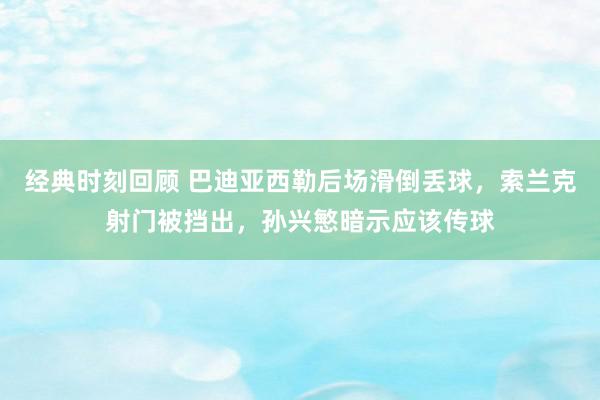 经典时刻回顾 巴迪亚西勒后场滑倒丢球，索兰克射门被挡出，孙兴慜暗示应该传球